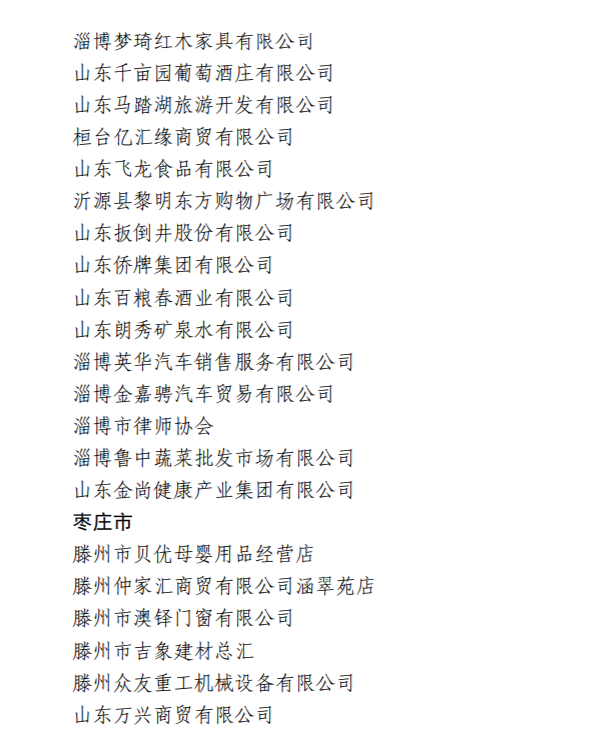 淄博梦琦红木家具有限公司
山东千亩园葡萄酒庄有限公司
山东马踏湖旅游开发有限公司
桓台亿汇缘商贸有限公司
山东飞龙食品有限公司
沂源县黎明东方购物广场有限公司
山东扳倒井股份有限公司
山东侨牌集团有限公司
山东百粮春酒业有限公司
山东朗秀矿泉水有限公司
淄博英华汽车销售服务有限公司
淄博金嘉骋汽车贸易有限公司
淄博市律师协会
淄博鲁中蔬菜批发市场有限公司
山东金尚健康产业集团有限公司
枣庄市
滕州市贝优母婴用品经营店
滕州仲家汇商贸有限公司涵翠苑店
滕州市澳铎门窗有限公司
滕州市吉象建材总汇
滕州众友重工机械设备有限公司
山东万兴商贸有限公司